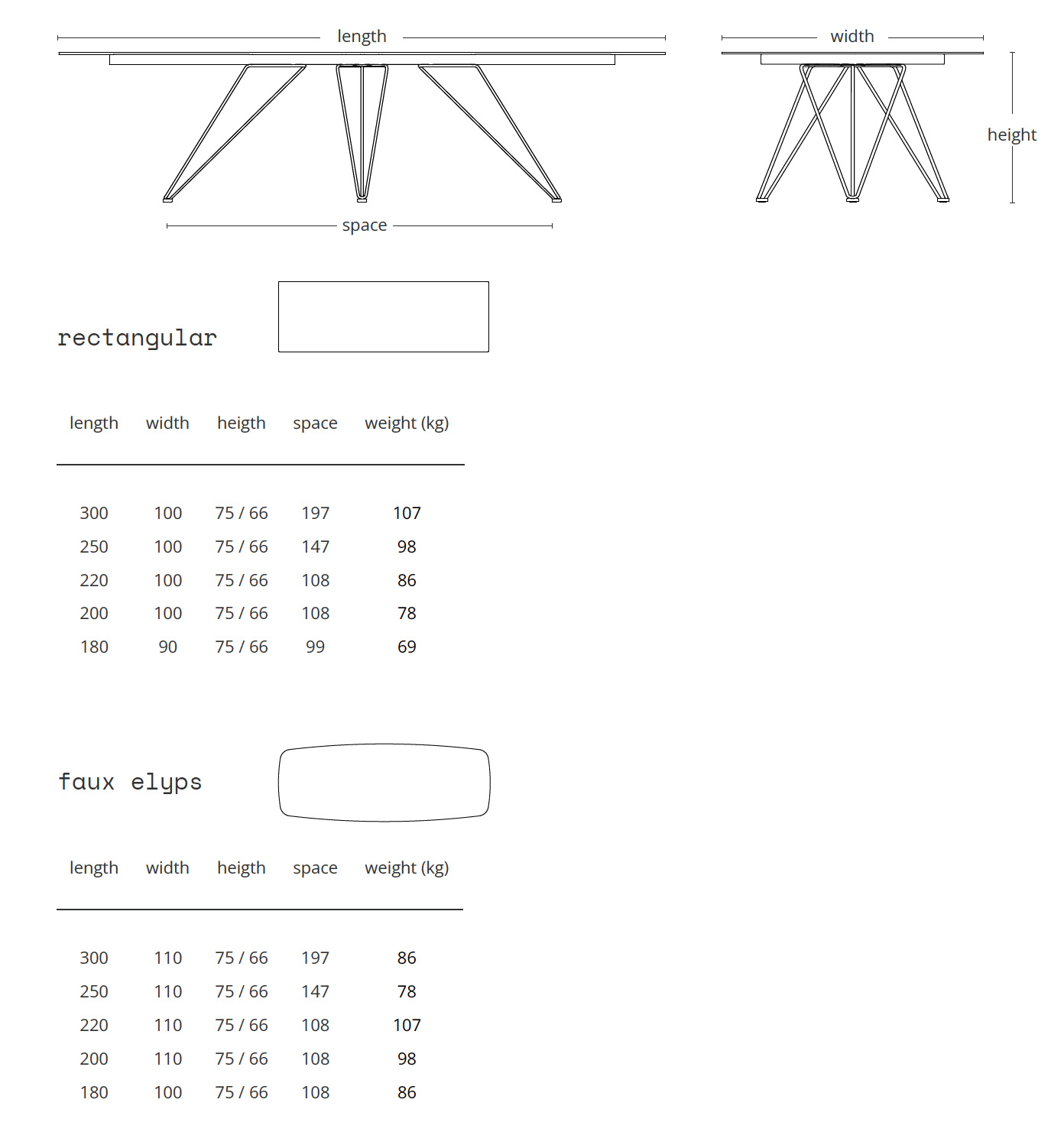 length

width

height

space

rectangular

| length | width | heigth | space | weight (kg) |
|---|---|---|---|---|
| 300 | 100 | 75 / 66 | 197 | 107 |
| 250 | 100 | 75 / 66 | 147 | 98 |
| 220 | 100 | 75 / 66 | 108 | 86 |
| 200 | 100 | 75 / 66 | 108 | 78 |
| 180 | 90 | 75 / 66 | 99 | 69 |

faux elyps

| length | width | heigth | space | weight (kg) |
|---|---|---|---|---|
| 300 | 110 | 75 / 66 | 197 | 86 |
| 250 | 110 | 75 / 66 | 147 | 78 |
| 220 | 110 | 75 / 66 | 108 | 107 |
| 200 | 110 | 75 / 66 | 108 | 98 |
| 180 | 100 | 75 / 66 | 108 | 86 |